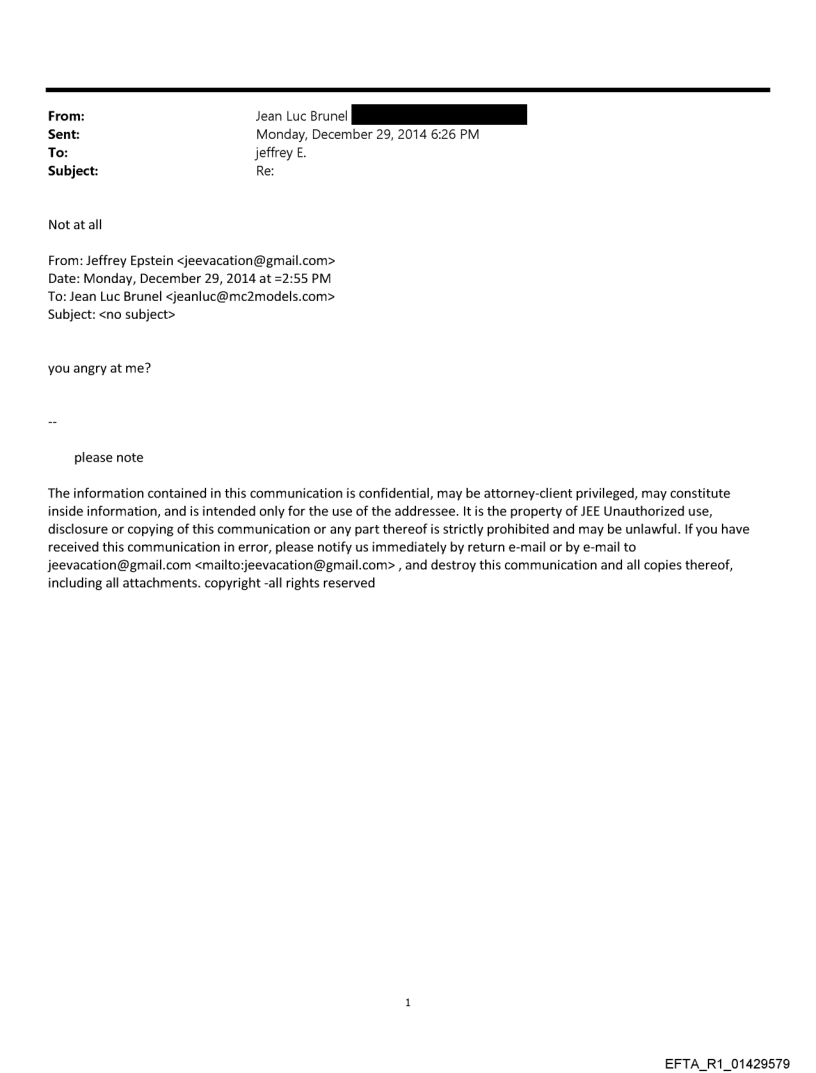 From: Jean Luc Brunel
Sent: Monday, December 29, 2014 6:26 PM
To: jeffrey E.
Subject: Re:

Not at all

From: Jeffrey Epstein <jeevacation@gmail.com>
Date: Monday, December 29, 2014 at =2:55 PM
To: Jean Luc Brunel <jeanluc@mc2models.com>
Subject: <no subject>

you angry at me?

--

please note

The information contained in this communication is confidential, may be attorney-client privileged, may constitute inside information, and is intended only for the use of the addressee. It is the property of JEE Unauthorized use, disclosure or copying of this communication or any part thereof is strictly prohibited and may be unlawful. If you have received this communication in error, please notify us immediately by return e-mail or by e-mail to jeevacation@gmail.com <mailto:jeevacation@gmail.com> , and destroy this communication and all copies thereof, including all attachments. copyright -all rights reserved

1

EFTA_R1_01429579